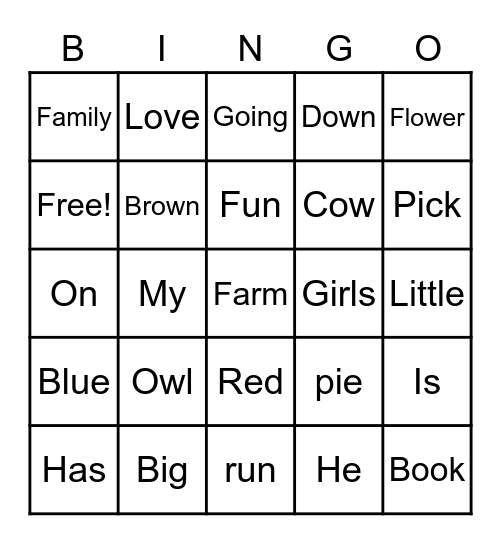 | B | I | N | G | O |
|---|---|---|---|---|
| Family | Love | Going | Down | Flower |
| Free! | Brown | Fun | Cow | Pick |
| On | My | Farm | Girls | Little |
| Blue | Owl | Red | pie | Is |
| Has | Big | run | He | Book |